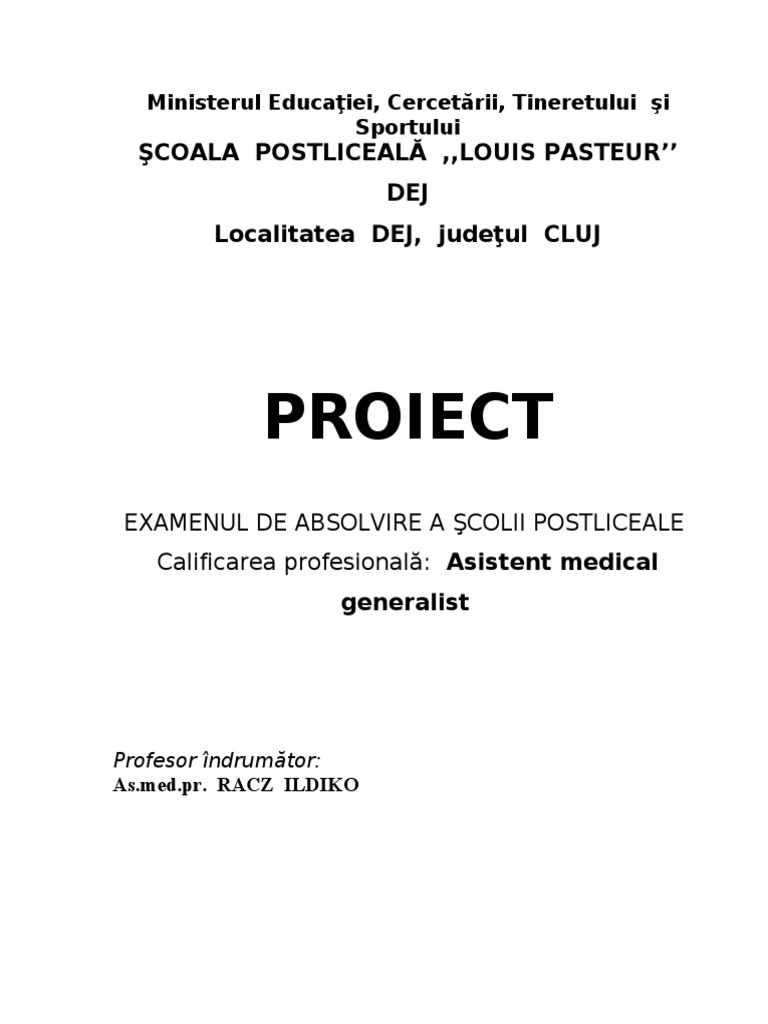 Ministerul Educaţiei, Cercetării, Tineretului şi Sportului

ŞCOALA POSTLICEALĂ ,,LOUIS PASTEUR''

DEJ

Localitatea DEJ, judeţul CLUJ

PROIECT

EXAMENUL DE ABSOLVIRE A ŞCOLII POSTLICEALE

Calificarea profesională: Asistent medical generalist

Profesor îndrumător:
As.med.pr. RACZ ILDIKO